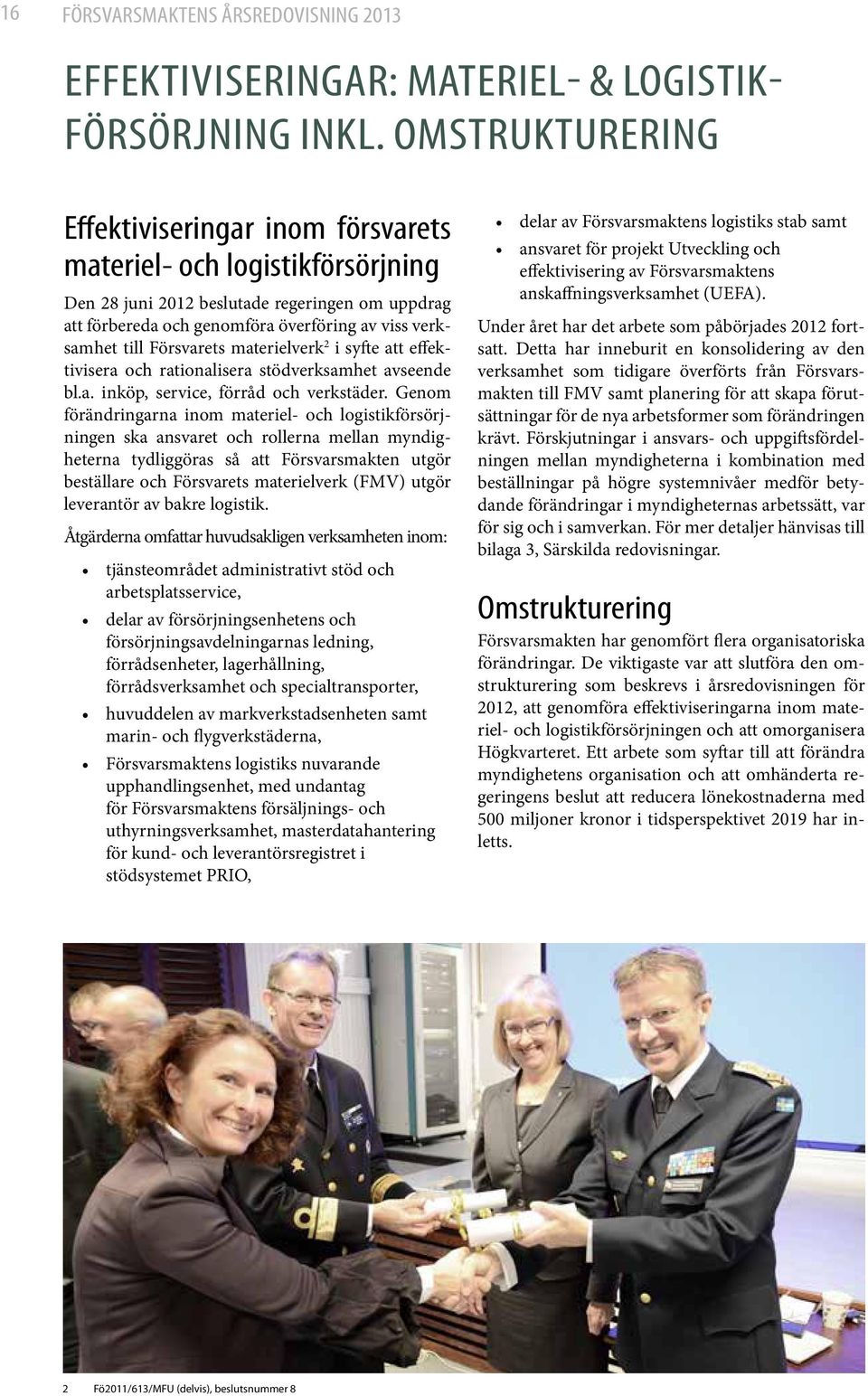 16 FÖRSVARSMAKTENS ÅRSREDOVISNING 2013

EFFEKTIVISERINGAR: MATERIEL- & LOGISTIKFÖRSÖRJNING INKL. OMSTRUKTURERING

Effektiviseringar inom försvarets materiel- och logistikförsörjning

Den 28 juni 2012 beslutade regeringen om uppdrag att förbereda och genomföra överföring av viss verksamhet till Försvarets materielverk$^2$ i syfte att effektivisera och rationalisera stödverksamhet avseende bl.a. inköp, service, förråd och verkstäder. Genom förändringarna inom materiel- och logistikförsörjningen ska ansvaret och rollerna mellan myndigheterna tydliggöras så att Försvarsmakten utgör beställare och Försvarets materielverk (FMV) utgör leverantör av bakre logistik.

Åtgärderna omfattar huvudsakligen verksamheten inom:

• tjänsteområdet administrativt stöd och arbetsplatsservice,
• delar av försörjningsenhetens och försörjningsavdelningarnas ledning, förrådsenheter, lagerhållning, förrådsverksamhet och specialtransporter,
• huvuddelen av markverkstadsenheten samt marin- och flygverkstäderna,
• Försvarsmaktens logistiks nuvarande upphandlingsenhet, med undantag för Försvarsmaktens försäljnings- och uthyrningsverksamhet, masterdatahantering för kund- och leverantörsregistret i stödsystemet PRIO,
• delar av Försvarsmaktens logistiks stab samt
• ansvaret för projekt Utveckling och effektivisering av Försvarsmaktens anskaffningsverksamhet (UEFA).

Under året har det arbete som påbörjades 2012 fortsatt. Detta har inneburit en konsolidering av den verksamhet som tidigare överförts från Försvarsmakten till FMV samt planering för att skapa förutsättningar för de nya arbetsformer som förändringen krävt. Förskjutningar i ansvars- och uppgiftsfördelningen mellan myndigheterna i kombination med beställningar på högre systemnivåer medför betydande förändringar i myndigheternas arbetssätt, var för sig och i samverkan. För mer detaljer hänvisas till bilaga 3, Särskilda redovisningar.

Omstrukturering

Försvarsmakten har genomfört flera organisatoriska förändringar. De viktigaste var att slutföra den omstrukturering som beskrevs i årsredovisningen för 2012, att genomföra effektiviseringarna inom materiel- och logistikförsörjningen och att omorganisera Högkvarteret. Ett arbete som syftar till att förändra myndighetens organisation och att omhänderta regeringens beslut att reducera lönekostnaderna med 500 miljoner kronor i tidsperspektivet 2019 har inletts.

2 Fö2011/613/MFU (delvis), beslutsnummer 8